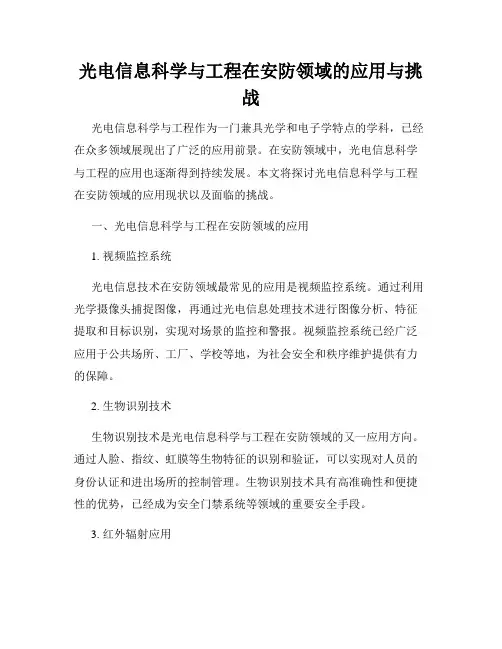 光电信息科学与工程在安防领域的应用与挑战

光电信息科学与工程作为一门兼具光学和电子学特点的学科，已经在众多领域展现出了广泛的应用前景。在安防领域中，光电信息科学与工程的应用也逐渐得到持续发展。本文将探讨光电信息科学与工程在安防领域的应用现状以及面临的挑战。

一、光电信息科学与工程在安防领域的应用

1. 视频监控系统

光电信息技术在安防领域最常见的应用是视频监控系统。通过利用光学摄像头捕捉图像，再通过光电信息处理技术进行图像分析、特征提取和目标识别，实现对场景的监控和警报。视频监控系统已经广泛应用于公共场所、工厂、学校等地，为社会安全和秩序维护提供有力的保障。

2. 生物识别技术

生物识别技术是光电信息科学与工程在安防领域的又一应用方向。通过人脸、指纹、虹膜等生物特征的识别和验证，可以实现对人员的身份认证和进出场所的控制管理。生物识别技术具有高准确性和便捷性的优势，已经成为安全门禁系统等领域的重要安全手段。

3. 红外辐射应用